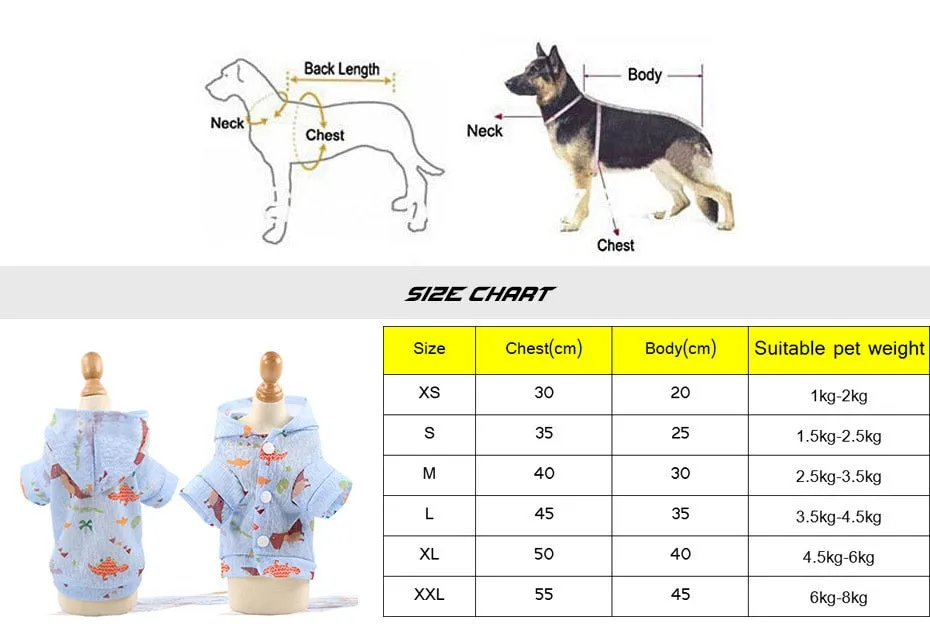 Back Length
Neck
Chest

Body
Neck
Chest

SIZE CHART

| Size | Chest(cm) | Body(cm) | Suitable pet weight |
|---|---|---|---|
| XS | 30 | 20 | 1kg-2kg |
| S | 35 | 25 | 1.5kg-2.5kg |
| M | 40 | 30 | 2.5kg-3.5kg |
| L | 45 | 35 | 3.5kg-4.5kg |
| XL | 50 | 40 | 4.5kg-6kg |
| XXL | 55 | 45 | 6kg-8kg |